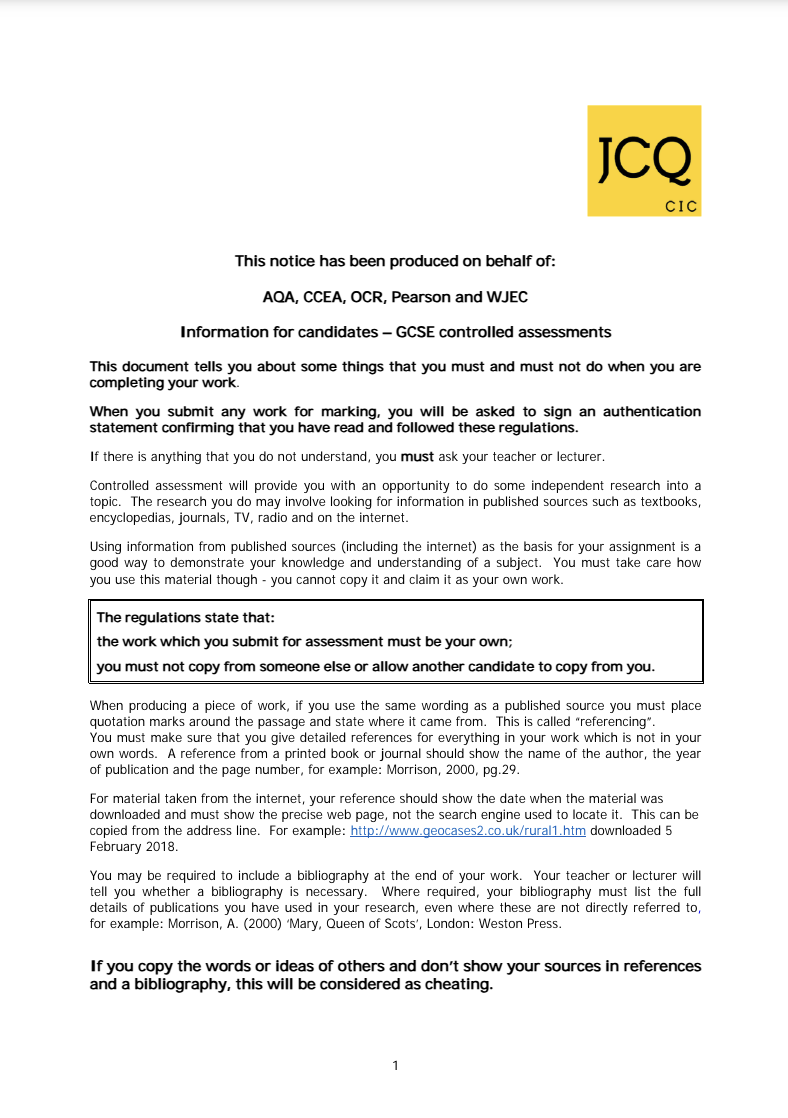 JCQ
CIC

This notice has been produced on behalf of:

AQA, CCEA, OCR, Pearson and WJEC

Information for candidates – GCSE controlled assessments

This document tells you about some things that you must and must not do when you are completing your work.

When you submit any work for marking, you will be asked to sign an authentication statement confirming that you have read and followed these regulations.

If there is anything that you do not understand, you must ask your teacher or lecturer.

Controlled assessment will provide you with an opportunity to do some independent research into a topic. The research you do may involve looking for information in published sources such as textbooks, encyclopedias, journals, TV, radio and on the internet.

Using information from published sources (including the internet) as the basis for your assignment is a good way to demonstrate your knowledge and understanding of a subject. You must take care how you use this material though - you cannot copy it and claim it as your own work.

The regulations state that:
the work which you submit for assessment must be your own;
you must not copy from someone else or allow another candidate to copy from you.

When producing a piece of work, if you use the same wording as a published source you must place quotation marks around the passage and state where it came from. This is called "referencing".
You must make sure that you give detailed references for everything in your work which is not in your own words. A reference from a printed book or journal should show the name of the author, the year of publication and the page number, for example: Morrison, 2000, pg.29.

For material taken from the internet, your reference should show the date when the material was downloaded and must show the precise web page, not the search engine used to locate it. This can be copied from the address line. For example: http://www.geocases2.co.uk/rural1.htm downloaded 5 February 2018.

You may be required to include a bibliography at the end of your work. Your teacher or lecturer will tell you whether a bibliography is necessary. Where required, your bibliography must list the full details of publications you have used in your research, even where these are not directly referred to, for example: Morrison, A. (2000) 'Mary, Queen of Scots', London: Weston Press.

If you copy the words or ideas of others and don't show your sources in references and a bibliography, this will be considered as cheating.

1